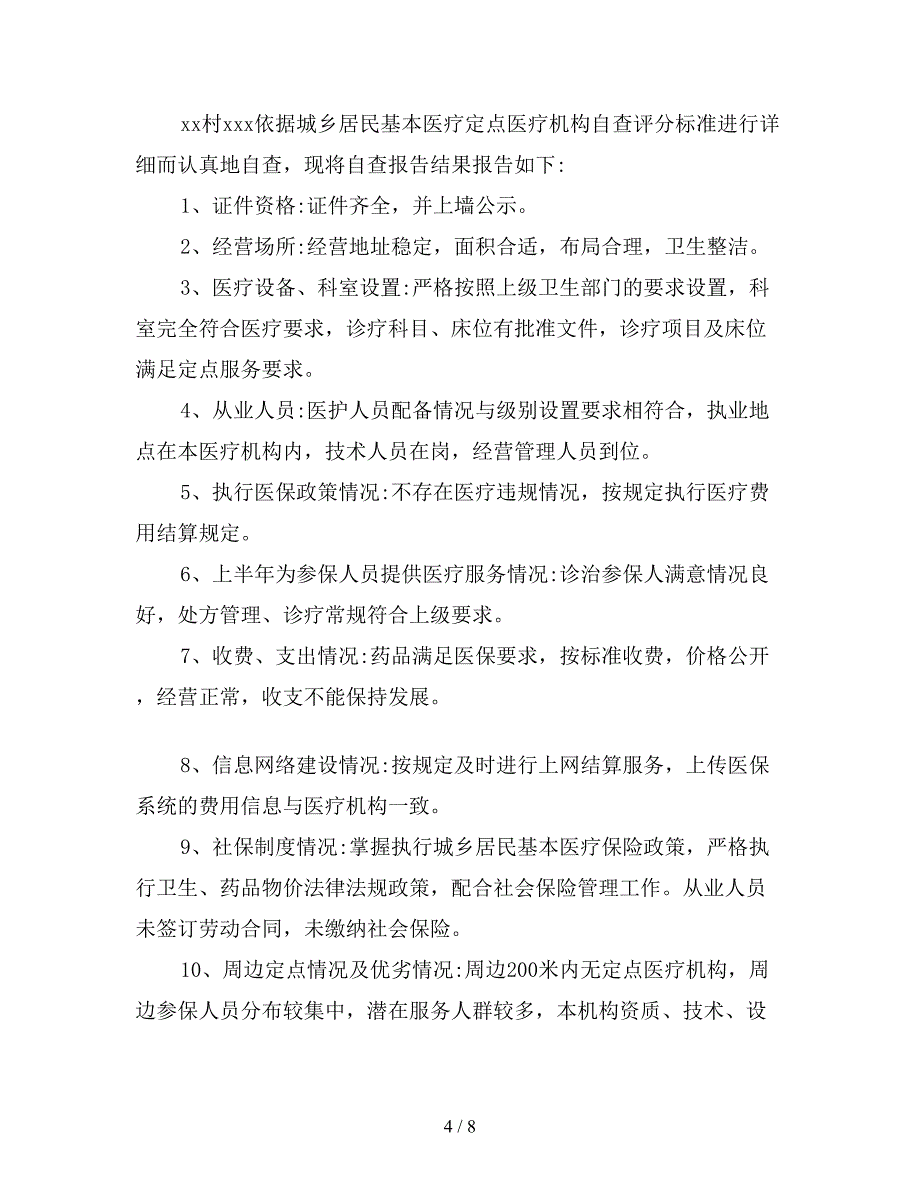 xx村xxx依据城乡居民基本医疗定点医疗机构自查评分标准进行详细而认真地自查，现将自查报告结果报告如下:

1、证件资格:证件齐全，并上墙公示。

2、经营场所:经营地址稳定，面积合适，布局合理，卫生整洁。

3、医疗设备、科室设置:严格按照上级卫生部门的要求设置，科室完全符合医疗要求，诊疗科目、床位有批准文件，诊疗项目及床位满足定点服务要求。

4、从业人员:医护人员配备情况与级别设置要求相符合，执业地点在本医疗机构内，技术人员在岗，经营管理人员到位。

5、执行医保政策情况:不存在医疗违规情况，按规定执行医疗费用结算规定。

6、上半年为参保人员提供医疗服务情况:诊治参保人满意情况良好，处方管理、诊疗常规符合上级要求。

7、收费、支出情况:药品满足医保要求，按标准收费，价格公开，经营正常，收支不能保持发展。

8、信息网络建设情况:按规定及时进行上网结算服务，上传医保系统的费用信息与医疗机构一致。

9、社保制度情况:掌握执行城乡居民基本医疗保险政策，严格执行卫生、药品物价法律法规政策，配合社会保险管理工作。从业人员未签订劳动合同，未缴纳社会保险。

10、周边定点情况及优劣情况:周边200米内无定点医疗机构，周边参保人员分布较集中，潜在服务人群较多，本机构资质、技术、设

4 / 8